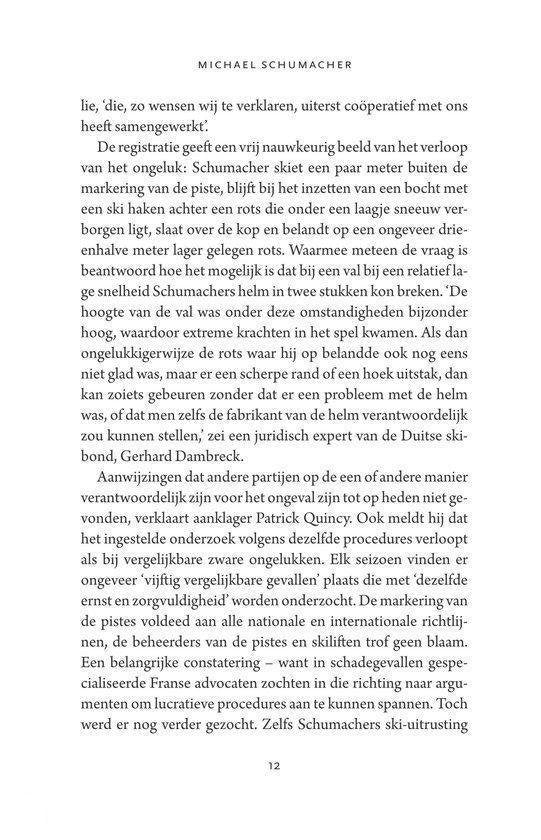 MICHAEL SCHUMACHER

lie, 'die, zo wensen wij te verklaren, uiterst coöperatief met ons heeft samengewerkt'.

De registratie geeft een vrij nauwkeurig beeld van het verloop van het ongeluk: Schumacher skiet een paar meter buiten de markering van de piste, blijft bij het inzetten van een bocht met een ski haken achter een rots die onder een laagje sneeuw verborgen ligt, slaat over de kop en belandt op een ongeveer drieënhalve meter lager gelegen rots. Waarmee meteen de vraag is beantwoord hoe het mogelijk is dat bij een val bij een relatief lage snelheid Schumachers helm in twee stukken kon breken. 'De hoogte van de val was onder deze omstandigheden bijzonder hoog, waardoor extreme krachten in het spel kwamen. Als dan ongelukkigerwijze de rots waar hij op belandde ook nog eens niet glad was, maar er een scherpe rand of een hoek uitstak, dan kan zoiets gebeuren zonder dat er een probleem met de helm was, of dat men zelfs de fabrikant van de helm verantwoordelijk zou kunnen stellen,' zei een juridisch expert van de Duitse skibond, Gerhard Dambreck.

Aanwijzingen dat andere partijen op de een of andere manier verantwoordelijk zijn voor het ongeval zijn tot op heden niet gevonden, verklaart aanklager Patrick Quincy. Ook meldt hij dat het ingestelde onderzoek volgens dezelfde procedures verloopt als bij vergelijkbare zware ongelukken. Elk seizoen vinden er ongeveer 'vijftig vergelijkbare gevallen' plaats die met 'dezelfde ernst en zorgvuldigheid' worden onderzocht. De markering van de pistes voldeed aan alle nationale en internationale richtlijnen, de beheerders van de pistes en skiliften trof geen blaam. Een belangrijke constatering – want in schadegevallen gespecialiseerde Franse advocaten zochten in die richting naar argumenten om lucratieve procedures aan te kunnen spannen. Toch werd er nog verder gezocht. Zelfs Schumachers ski-uitrusting

12